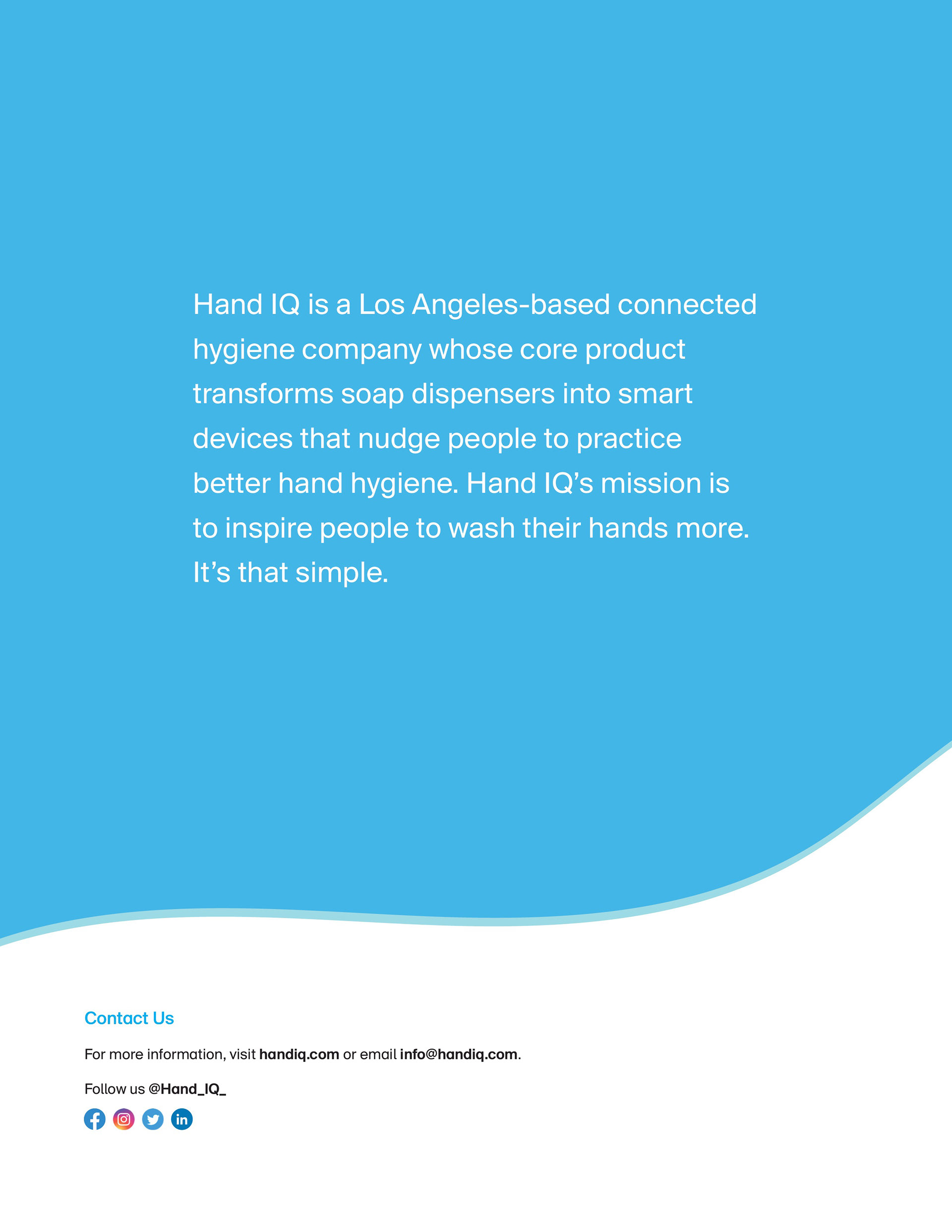 Hand IQ is a Los Angeles-based connected hygiene company whose core product transforms soap dispensers into smart devices that nudge people to practice better hand hygiene. Hand IQ's mission is to inspire people to wash their hands more. It's that simple.

Contact Us

For more information, visit handiq.com or email info@handiq.com.

Follow us @Hand_IQ_

in